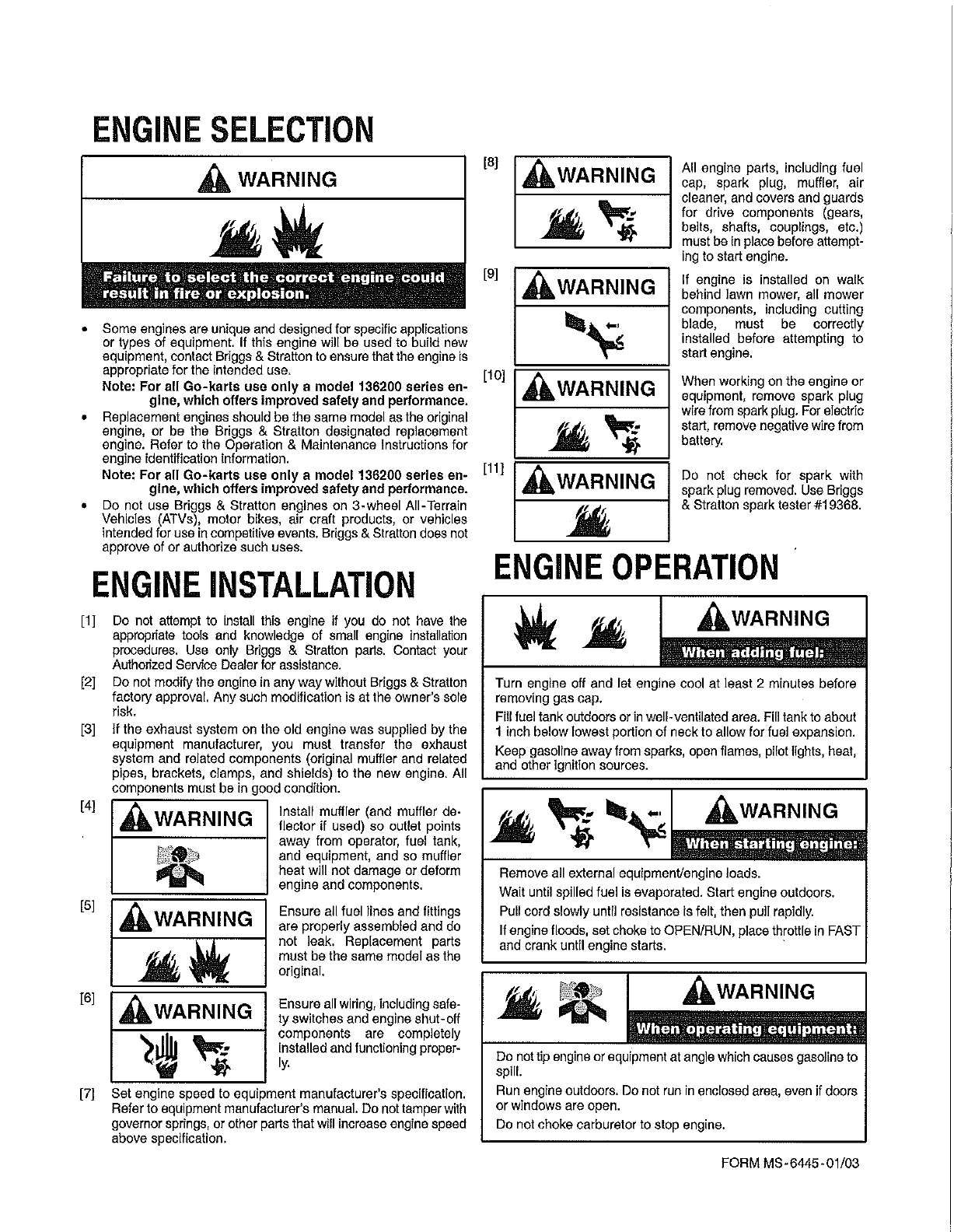 ENGINE SELECTION

WARNING

Failure to select the correct engine could result in fire or explosion.

• Some engines are unique and designed for specific applications or types of equipment. If this engine will be used to build new equipment, contact Briggs & Stratton to ensure that the engine is appropriate for the intended use.
Note: For all Go-karts use only a model 136200 series engine, which offers improved safety and performance.
• Replacement engines should be the same model as the original engine, or be the Briggs & Stratton designated replacement engine. Refer to the Operation & Maintenance Instructions for engine identification information.
Note: For all Go-karts use only a model 136200 series engine, which offers improved safety and performance.
• Do not use Briggs & Stratton engines on 3-wheel All-Terrain Vehicles (ATVs), motor bikes, air craft products, or vehicles intended for use in competitive events. Briggs & Stratton does not approve of or authorize such uses.

ENGINE INSTALLATION

[1] Do not attempt to install this engine if you do not have the appropriate tools and knowledge of small engine installation procedures. Use only Briggs & Stratton parts. Contact your Authorized Service Dealer for assistance.
[2] Do not modify the engine in any way without Briggs & Stratton factory approval. Any such modification is at the owner's sole risk.
[3] If the exhaust system on the old engine was supplied by the equipment manufacturer, you must transfer the exhaust system and related components (original muffler and related pipes, brackets, clamps, and shields) to the new engine. All components must be in good condition.
[4] WARNING
Install muffler (and muffler deflector if used) so outlet points away from operator, fuel tank, and equipment, and so muffler heat will not damage or deform engine and components.
[5] WARNING
Ensure all fuel lines and fittings are properly assembled and do not leak. Replacement parts must be the same model as the original.
[6] WARNING
Ensure all wiring, including safety switches and engine shut-off components are completely installed and functioning properly.
[7] Set engine speed to equipment manufacturer's specification. Refer to equipment manufacturer's manual. Do not tamper with governor springs, or other parts that will increase engine speed above specification.

[8] WARNING
All engine parts, including fuel cap, spark plug, muffler, air cleaner, and covers and guards for drive components (gears, belts, shafts, couplings, etc.) must be in place before attempting to start engine.
[9] WARNING
If engine is installed on walk behind lawn mower, all mower components, including cutting blade, must be correctly installed before attempting to start engine.
[10] WARNING
When working on the engine or equipment, remove spark plug wire from spark plug. For electric start, remove negative wire from battery.
[11] WARNING
Do not check for spark with spark plug removed. Use Briggs & Stratton spark tester #19368.

ENGINE OPERATION

WARNING
When adding fuel:
Turn engine off and let engine cool at least 2 minutes before removing gas cap.
Fill fuel tank outdoors or in well-ventilated area. Fill tank to about 1 inch below lowest portion of neck to allow for fuel expansion.
Keep gasoline away from sparks, open flames, pilot lights, heat, and other ignition sources.

WARNING
When starting engine:
Remove all external equipment/engine loads.
Wait until spilled fuel is evaporated. Start engine outdoors.
Pull cord slowly until resistance is felt, then pull rapidly.
If engine floods, set choke to OPEN/RUN, place throttle in FAST and crank until engine starts.

WARNING
When operating equipment:
Do not tip engine or equipment at angle which causes gasoline to spill.
Run engine outdoors. Do not run in enclosed area, even if doors or windows are open.
Do not choke carburetor to stop engine.

FORM MS-6445-01/03